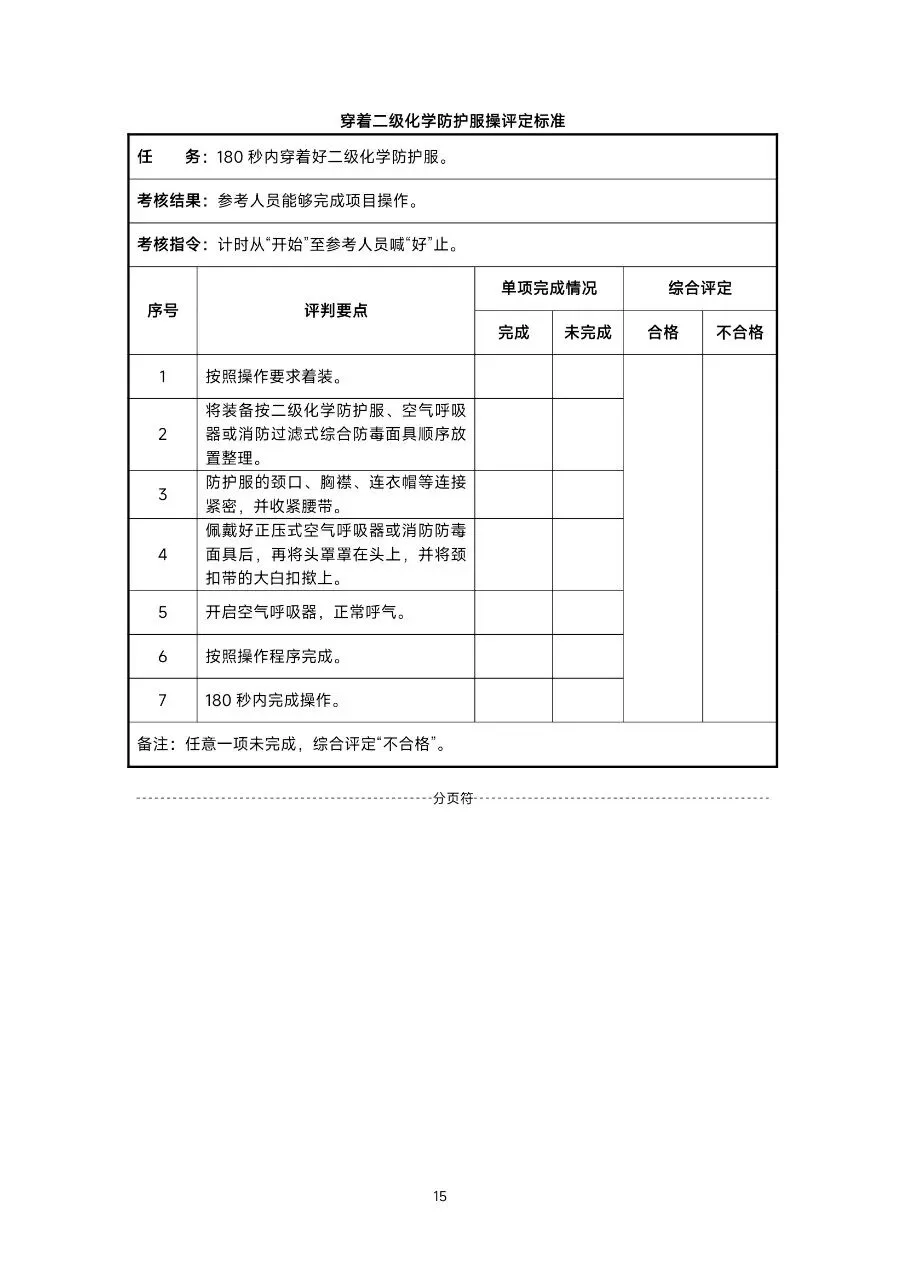 穿着二级化学防护服操评定标准

任　务：180秒内穿着好二级化学防护服。

考核结果：参考人员能够完成项目操作。

考核指令：计时从“开始”至参考人员喊“好”止。

| 序号 | 评判要点 | 单项完成情况 | | 综合评定 | |
|---|---|---|---|---|---|
| | | 完成 | 未完成 | 合格 | 不合格 |
| 1 | 按照操作要求着装。 | | | | |
| 2 | 将装备按二级化学防护服、空气呼吸器或消防过滤式综合防毒面具顺序放置整理。 | | | | |
| 3 | 防护服的颈口、胸襟、连衣帽等连接紧密，并收紧腰带。 | | | | |
| 4 | 佩戴好正压式空气呼吸器或消防防毒面具后，再将头罩罩在头上，并将颈扣带的大白扣揿上。 | | | | |
| 5 | 开启空气呼吸器，正常呼气。 | | | | |
| 6 | 按照操作程序完成。 | | | | |
| 7 | 180秒内完成操作。 | | | | |

备注：任意一项未完成，综合评定“不合格”。

分页符

15